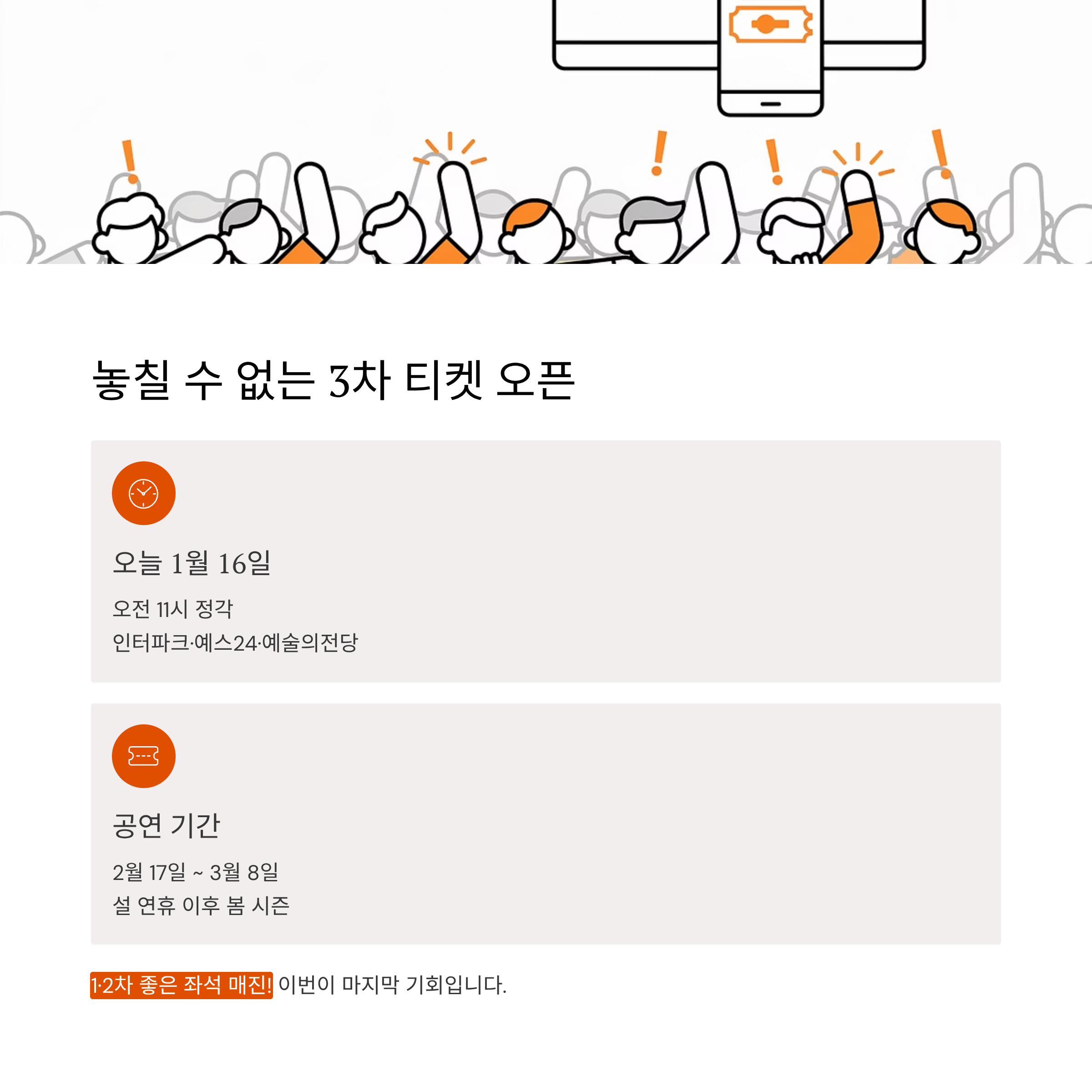 놓칠 수 없는 3차 티켓 오픈

오늘 1월 16일

오전 11시 정각
인터파크·예스24·예술의전당

공연 기간

2월 17일 ~ 3월 8일
설 연휴 이후 봄 시즌

1·2차 좋은 좌석 매진! 이번이 마지막 기회입니다.